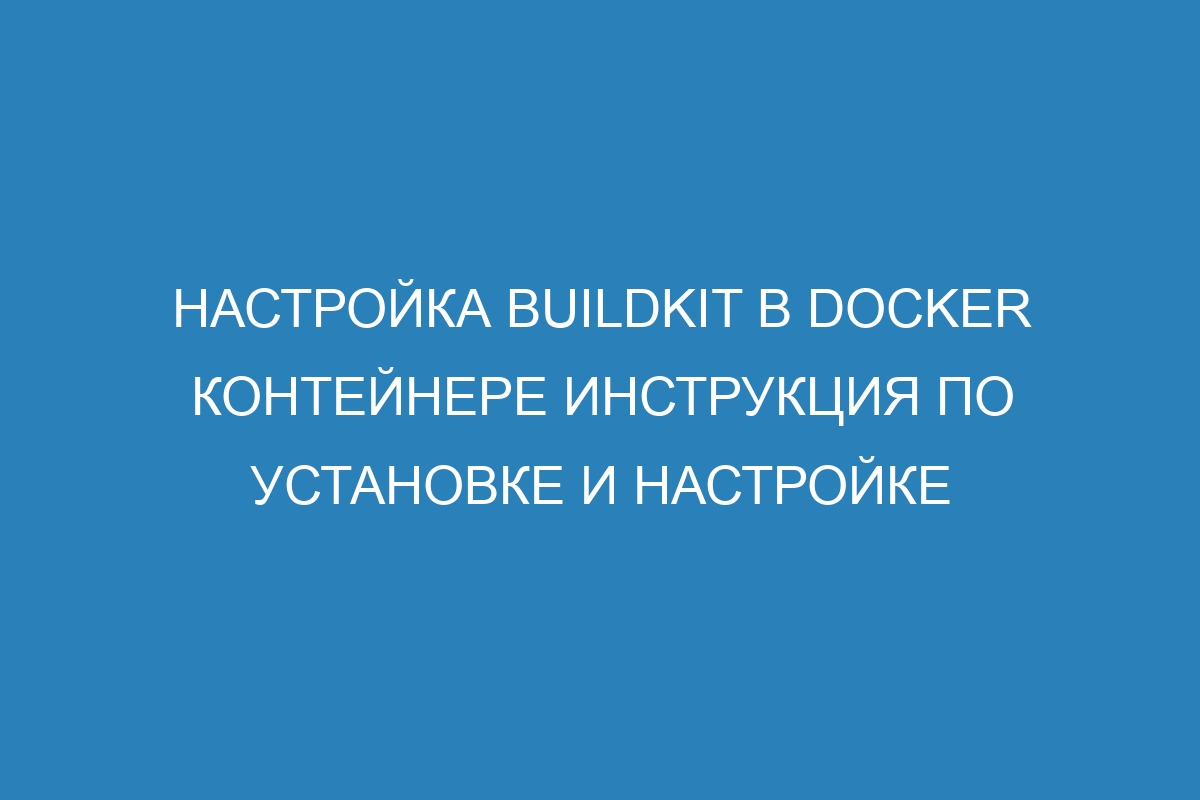 НАСТРОЙКА BUILDKIT В DOCKER КОНТЕЙНЕРЕ ИНСТРУКЦИЯ ПО УСТАНОВКЕ И НАСТРОЙКЕ